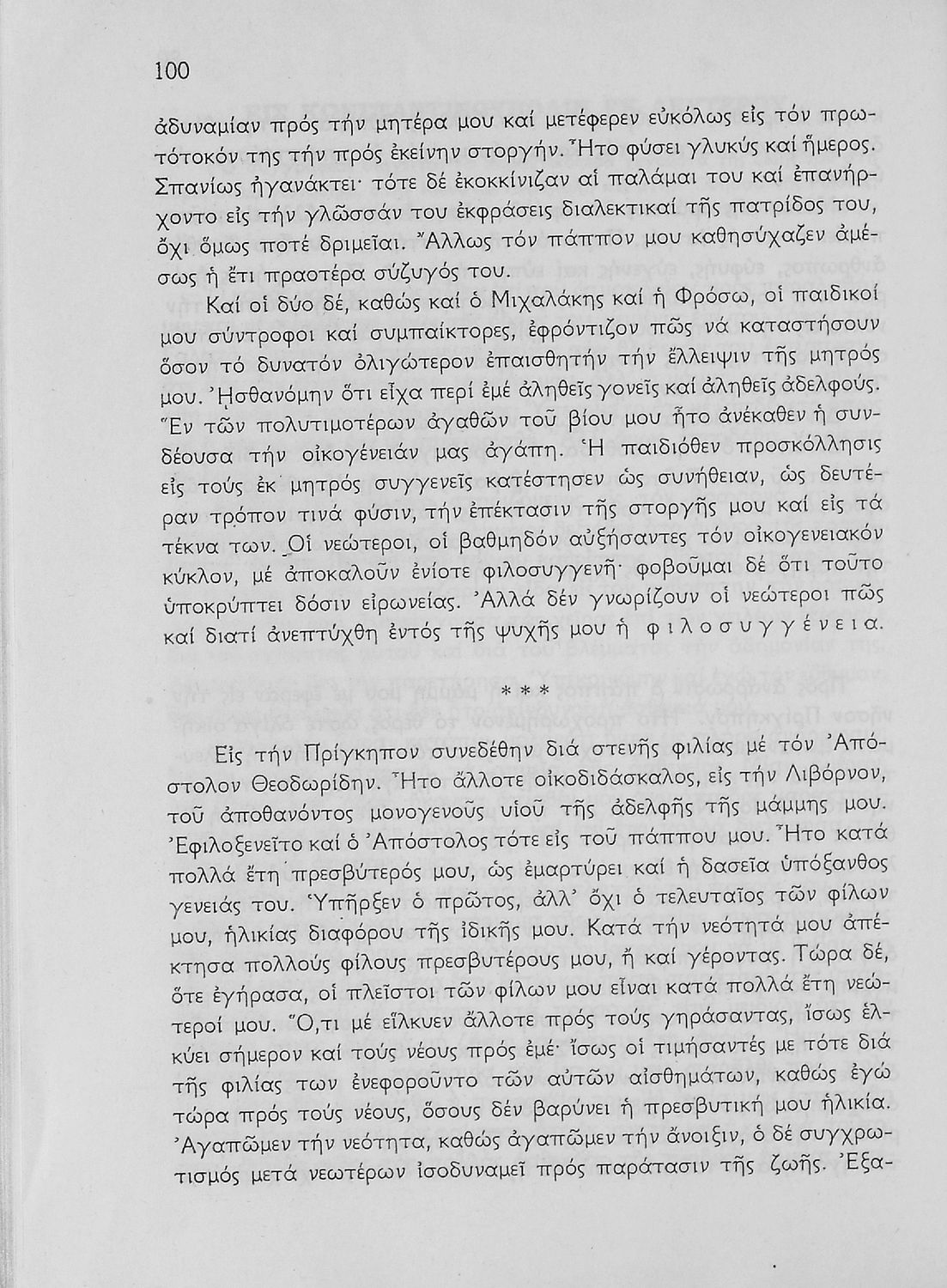 100

ἀδυναμίαν πρός τήν μητέρα μου καί μετέφερεν εὐκόλως εἰς τόν πρωτότοκόν της τήν πρός ἐκείνην στοργήν. Ἦτο φύσει γλυκύς καί ἥμερος. Σπανίως ἠγανάκτει· τότε δέ ἐκοκκίνιζαν αἱ παλάμαι του καί ἐπανήρχοντο εἰς τήν γλῶσσάν του ἐκφράσεις διαλεκτικαί τῆς πατρίδος του, ὄχι ὅμως ποτέ δριμεῖαι. Ἄλλως τόν πάππον μου καθησύχαζεν ἀμέσως ἡ ἔτι πραοτέρα σύζυγός του.

Καί οἱ δύο δέ, καθώς καί ὁ Μιχαλάκης καί ἡ Φρόσω, οἱ παιδικοί μου σύντροφοι καί συμπαίκτορες, ἐφρόντιζον πῶς νά καταστήσουν ὅσον τό δυνατόν ὀλιγώτερον ἐπαισθητήν τήν ἔλλειψιν τῆς μητρός μου. Ἠσθανόμην ὅτι εἶχα περί ἐμέ ἀληθεῖς γονεῖς καί ἀληθεῖς ἀδελφούς. Ἕν τῶν πολυτιμοτέρων ἀγαθῶν τοῦ βίου μου ἦτο ἀνέκαθεν ἡ συνδέουσα τήν οἰκογένειάν μας ἀγάπη. Ἡ παιδιόθεν προσκόλλησις εἰς τούς ἐκ μητρός συγγενεῖς κατέστησεν ὡς συνήθειαν, ὡς δευτέραν τρόπον τινά φύσιν, τήν ἐπέκτασιν τῆς στοργῆς μου καί εἰς τά τέκνα των. Οἱ νεώτεροι, οἱ βαθμηδόν αὐξήσαντες τόν οἰκογενειακόν κύκλον, μέ ἀποκαλοῦν ἐνίοτε φιλοσυγγενῆ· φοβοῦμαι δέ ὅτι τοῦτο ὑποκρύπτει δόσιν εἰρωνείας. Ἀλλά δέν γνωρίζουν οἱ νεώτεροι πῶς καί διατί ἀνεπτύχθη ἐντός τῆς ψυχῆς μου ἡ φιλοσυγγένεια.

* * *

Εἰς τήν Πρίγκηπον συνεδέθην διά στενῆς φιλίας μέ τόν Ἀπόστολον Θεοδωρίδην. Ἦτο ἄλλοτε οἰκοδιδάσκαλος, εἰς τήν Λιβόρνον, τοῦ ἀποθανόντος μονογενοῦς υἱοῦ τῆς ἀδελφῆς τῆς μάμμης μου. Ἐφιλοξενεῖτο καί ὁ Ἀπόστολος τότε εἰς τοῦ πάππου μου. Ἦτο κατά πολλά ἔτη πρεσβύτερός μου, ὡς ἐμαρτύρει καί ἡ δασεῖα ὑπόξανθος γενειάς του. Ὑπῆρξεν ὁ πρῶτος, ἀλλ' ὄχι ὁ τελευταῖος τῶν φίλων μου, ἡλικίας διαφόρου τῆς ἰδικῆς μου. Κατά τήν νεότητά μου ἀπέκτησα πολλούς φίλους πρεσβυτέρους μου, ἤ καί γέροντας. Τώρα δέ, ὅτε ἐγήρασα, οἱ πλεῖστοι τῶν φίλων μου εἶναι κατά πολλά ἔτη νεώτεροί μου. Ὅ,τι μέ εἵλκυεν ἄλλοτε πρός τούς γηράσαντας, ἴσως ἑλκύει σήμερον καί τούς νέους πρός ἐμέ· ἴσως οἱ τιμήσαντές με τότε διά τῆς φιλίας των ἐνεφοροῦντο τῶν αὐτῶν αἰσθημάτων, καθώς ἐγώ τώρα πρός τούς νέους, ὅσους δέν βαρύνει ἡ πρεσβυτική μου ἡλικία. Ἀγαπῶμεν τήν νεότητα, καθώς ἀγαπῶμεν τήν ἄνοιξιν, ὁ δέ συγχρωτισμός μετά νεωτέρων ἰσοδυναμεῖ πρός παράτασιν τῆς ζωῆς. Ἐξα-